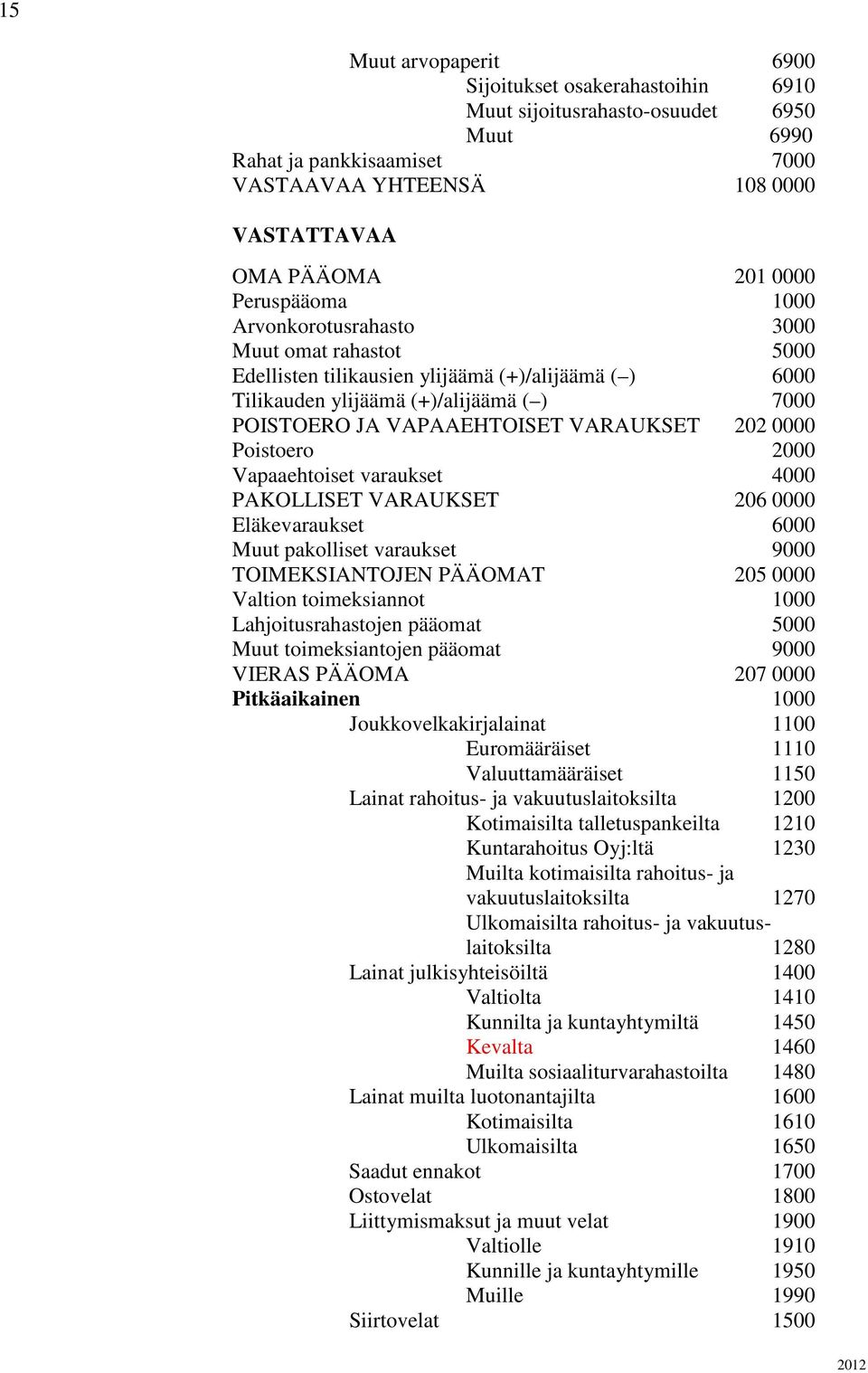 15

Muut arvopaperit 6900
Sijoitukset osakerahastoihin 6910
Muut sijoitusrahasto-osuudet 6950
Muut 6990
Rahat ja pankkisaamiset 7000
VASTAAVAA YHTEENSÄ 108 0000

VASTATTAVAA

OMA PÄÄOMA 201 0000
Peruspääoma 1000
Arvonkorotusrahasto 3000
Muut omat rahastot 5000
Edellisten tilikausien ylijäämä (+)/alijäämä (–) 6000
Tilikauden ylijäämä (+)/alijäämä (–) 7000
POISTOERO JA VAPAAEHTOISET VARAUKSET 202 0000
Poistoero 2000
Vapaaehtoiset varaukset 4000
PAKOLLISET VARAUKSET 206 0000
Eläkevaraukset 6000
Muut pakolliset varaukset 9000
TOIMEKSIANTOJEN PÄÄOMAT 205 0000
Valtion toimeksiannot 1000
Lahjoitusrahastojen pääomat 5000
Muut toimeksiantojen pääomat 9000
VIERAS PÄÄOMA 207 0000
Pitkäaikainen 1000
Joukkovelkakirjalainat 1100
Euromääräiset 1110
Valuuttamääräiset 1150
Lainat rahoitus- ja vakuutuslaitoksilta 1200
Kotimaisilta talletuspankeilta 1210
Kuntarahoitus Oyj:ltä 1230
Muilta kotimaisilta rahoitus- ja vakuutuslaitoksilta 1270
Ulkomaisilta rahoitus- ja vakuutuslaitoksilta 1280
Lainat julkisyhteisöiltä 1400
Valtiolta 1410
Kunnilta ja kuntayhtymiltä 1450
Kevalta 1460
Muilta sosiaaliturvarahastoilta 1480
Lainat muilta luotonantajilta 1600
Kotimaisilta 1610
Ulkomaisilta 1650
Saadut ennakot 1700
Ostovelat 1800
Liittymismaksut ja muut velat 1900
Valtiolle 1910
Kunnille ja kuntayhtymille 1950
Muille 1990
Siirtovelat 1500

2012